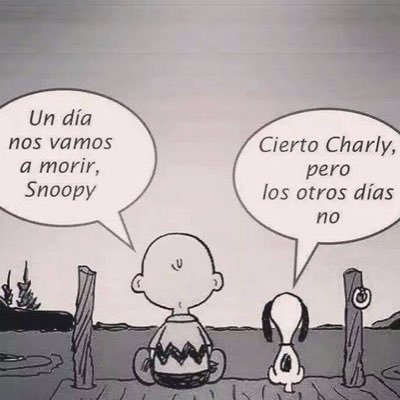 Un día nos vamos a morir, Snoopy

Cierto Charly, pero los otros días no